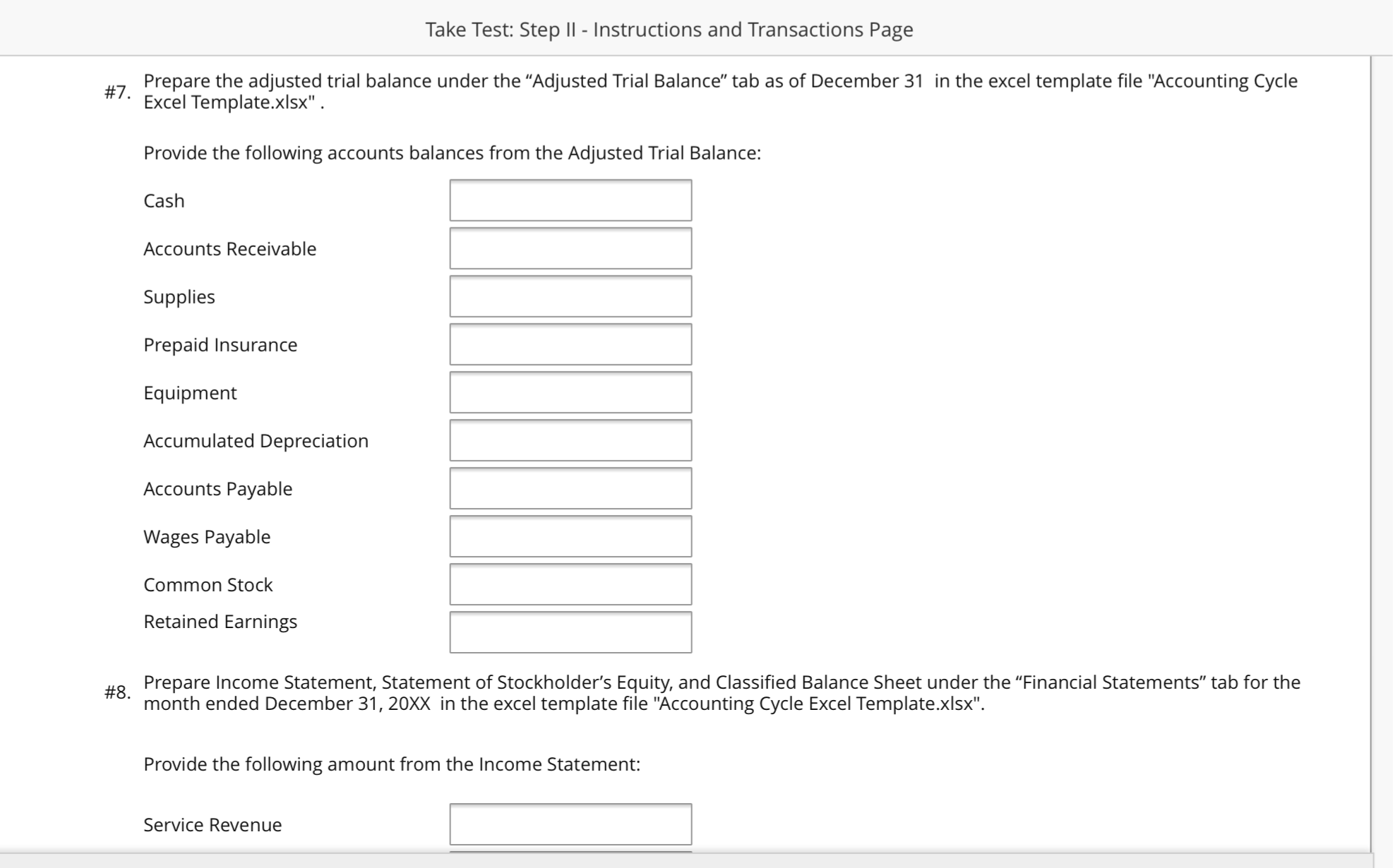 Take Test: Step II - Instructions and Transactions Page

#7. Prepare the adjusted trial balance under the “Adjusted Trial Balance” tab as of December 31 in the excel template file "Accounting Cycle Excel Template.xlsx" .

Provide the following accounts balances from the Adjusted Trial Balance:

Cash

Accounts Receivable

Supplies

Prepaid Insurance

Equipment

Accumulated Depreciation

Accounts Payable

Wages Payable

Common Stock

Retained Earnings

#8. Prepare Income Statement, Statement of Stockholder’s Equity, and Classified Balance Sheet under the “Financial Statements” tab for the month ended December 31, 20XX in the excel template file "Accounting Cycle Excel Template.xlsx".

Provide the following amount from the Income Statement:

Service Revenue